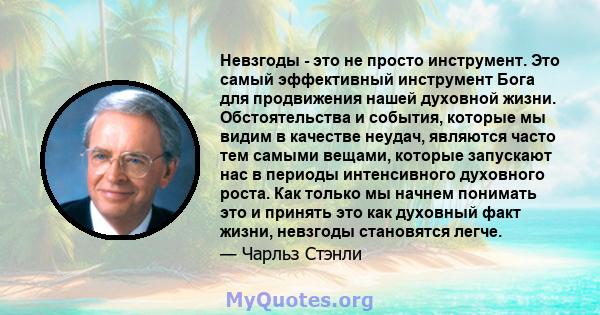 Невзгоды - это не просто инструмент. Это самый эффективный инструмент Бога для продвижения нашей духовной жизни. Обстоятельства и события, которые мы видим в качестве неудач, являются часто тем самыми вещами, которые запускают нас в периоды интенсивного духовного роста. Как только мы начнем понимать это и принять это как духовный факт жизни, невзгоды становятся легче.
— Чарльз Стэнли

MyQuotes.org